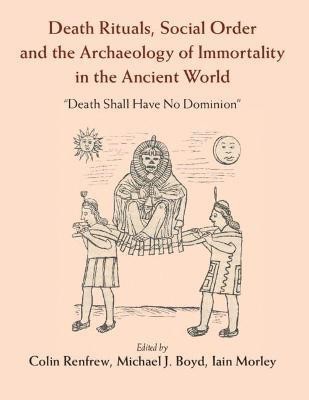 Death Rituals, Social Order and the Archaeology of Immortality in the Ancient World

"Death Shall Have No Dominion"

Edited by
Colin Renfrew, Michael J. Boyd, Iain Morley